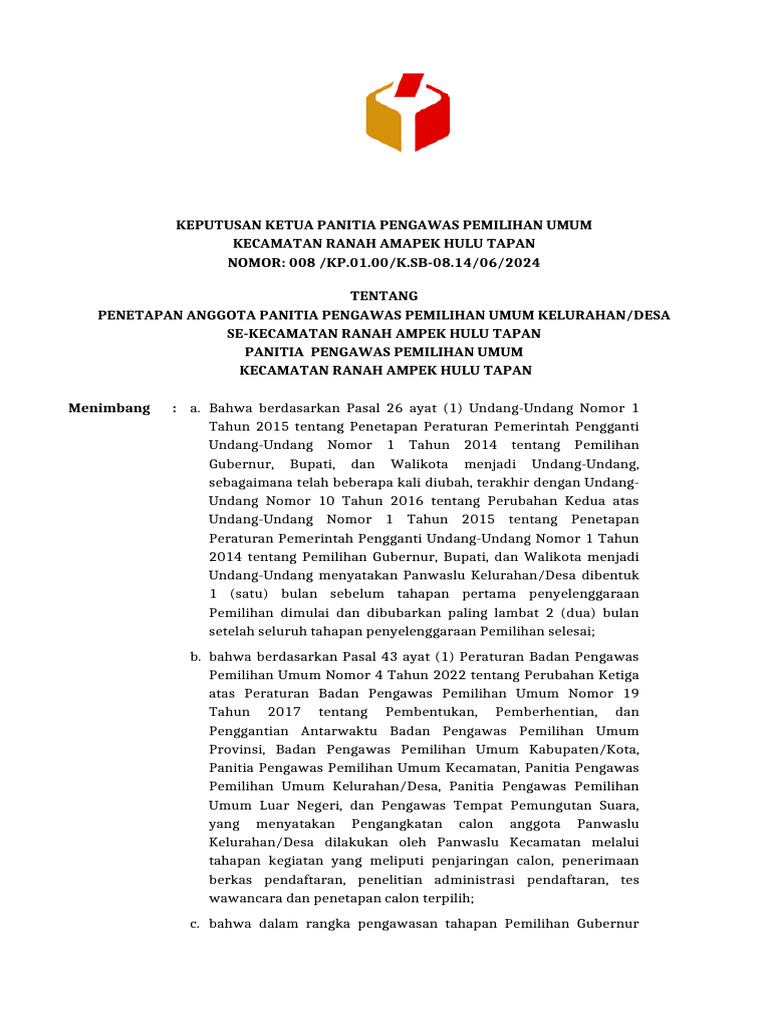 KEPUTUSAN KETUA PANITIA PENGAWAS PEMILIHAN UMUM
KECAMATAN RANAH AMAPEK HULU TAPAN
NOMOR: 008 /KP.01.00/K.SB-08.14/06/2024

TENTANG
PENETAPAN ANGGOTA PANITIA PENGAWAS PEMILIHAN UMUM KELURAHAN/DESA
SE-KECAMATAN RANAH AMPEK HULU TAPAN
PANITIA PENGAWAS PEMILIHAN UMUM
KECAMATAN RANAH AMPEK HULU TAPAN

Menimbang : a. Bahwa berdasarkan Pasal 26 ayat (1) Undang-Undang Nomor 1 Tahun 2015 tentang Penetapan Peraturan Pemerintah Pengganti Undang-Undang Nomor 1 Tahun 2014 tentang Pemilihan Gubernur, Bupati, dan Walikota menjadi Undang-Undang, sebagaimana telah beberapa kali diubah, terakhir dengan Undang-Undang Nomor 10 Tahun 2016 tentang Perubahan Kedua atas Undang-Undang Nomor 1 Tahun 2015 tentang Penetapan Peraturan Pemerintah Pengganti Undang-Undang Nomor 1 Tahun 2014 tentang Pemilihan Gubernur, Bupati, dan Walikota menjadi Undang-Undang menyatakan Panwaslu Kelurahan/Desa dibentuk 1 (satu) bulan sebelum tahapan pertama penyelenggaraan Pemilihan dimulai dan dibubarkan paling lambat 2 (dua) bulan setelah seluruh tahapan penyelenggaraan Pemilihan selesai;

b. bahwa berdasarkan Pasal 43 ayat (1) Peraturan Badan Pengawas Pemilihan Umum Nomor 4 Tahun 2022 tentang Perubahan Ketiga atas Peraturan Badan Pengawas Pemilihan Umum Nomor 19 Tahun 2017 tentang Pembentukan, Pemberhentian, dan Penggantian Antarwaktu Badan Pengawas Pemilihan Umum Provinsi, Badan Pengawas Pemilihan Umum Kabupaten/Kota, Panitia Pengawas Pemilihan Umum Kecamatan, Panitia Pengawas Pemilihan Umum Kelurahan/Desa, Panitia Pengawas Pemilihan Umum Luar Negeri, dan Pengawas Tempat Pemungutan Suara, yang menyatakan Pengangkatan calon anggota Panwaslu Kelurahan/Desa dilakukan oleh Panwaslu Kecamatan melalui tahapan kegiatan yang meliputi penjaringan calon, penerimaan berkas pendaftaran, penelitian administrasi pendaftaran, tes wawancara dan penetapan calon terpilih;

c. bahwa dalam rangka pengawasan tahapan Pemilihan Gubernur